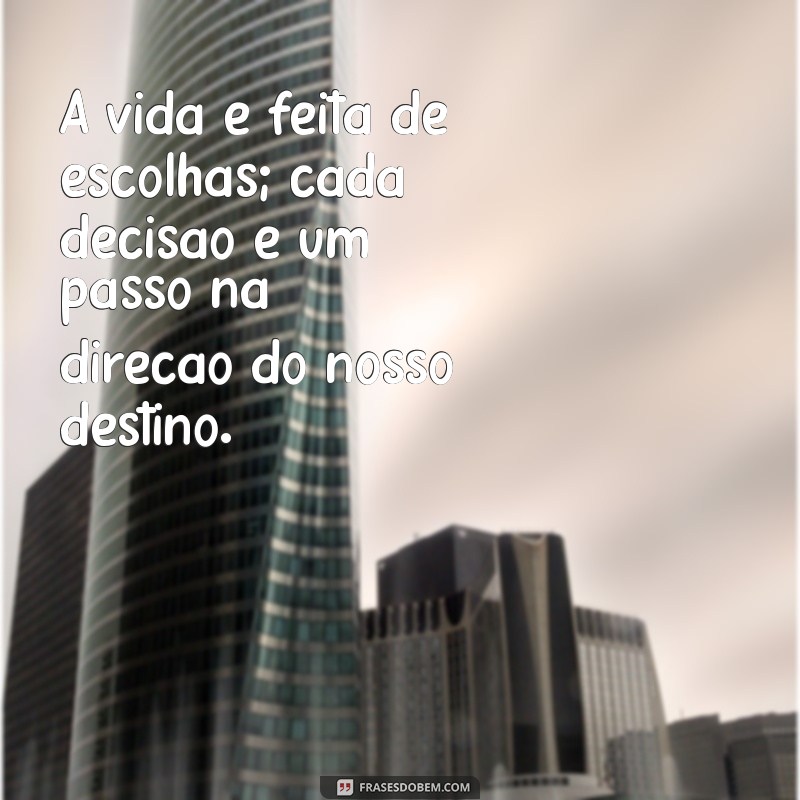 A vida e feita de escolhas; cada decisao e um passo na direcao do nosso destino.

FRASESDOBEM.COM